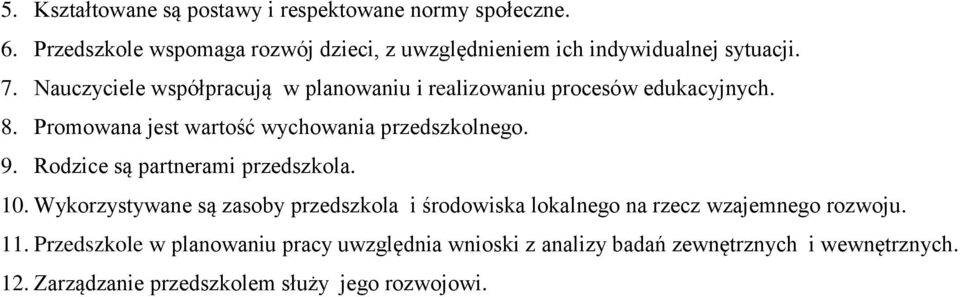 5. Kształtowane są postawy i respektowane normy społeczne.
6. Przedszkole wspomaga rozwój dzieci, z uwzględnieniem ich indywidualnej sytuacji.
7. Nauczyciele współpracują w planowaniu i realizowaniu procesów edukacyjnych.
8. Promowana jest wartość wychowania przedszkolnego.
9. Rodzice są partnerami przedszkola.
10. Wykorzystywane są zasoby przedszkola i środowiska lokalnego na rzecz wzajemnego rozwoju.
11. Przedszkole w planowaniu pracy uwzględnia wnioski z analizy badań zewnętrznych i wewnętrznych.
12. Zarządzanie przedszkolem służy jego rozwojowi.